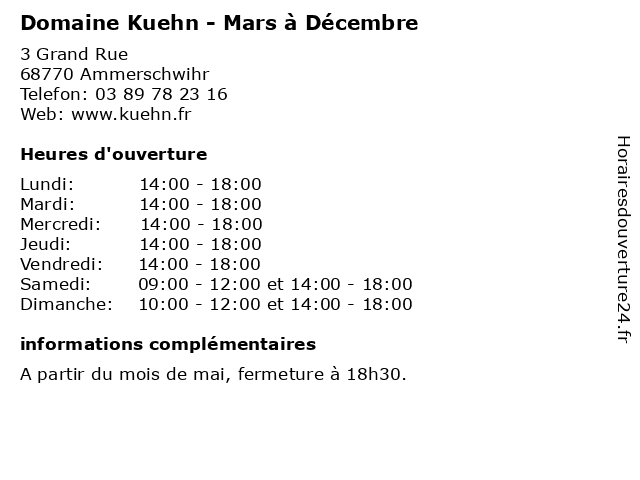 Domaine Kuehn - Mars à Décembre

3 Grand Rue
68770 Ammerschwihr
Telefon: 03 89 78 23 16
Web: www.kuehn.fr

Heures d'ouverture

Lundi: 14:00 - 18:00
Mardi: 14:00 - 18:00
Mercredi: 14:00 - 18:00
Jeudi: 14:00 - 18:00
Vendredi: 14:00 - 18:00
Samedi: 09:00 - 12:00 et 14:00 - 18:00
Dimanche: 10:00 - 12:00 et 14:00 - 18:00

informations complémentaires

A partir du mois de mai, fermeture à 18h30.

Horairesdouverture24.fr